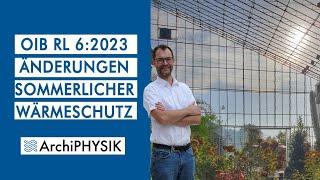 OIB RL 6:2023
ÄNDERUNGEN
SOMMERLICHER
WÄRMESCHUTZ

ArchiPHYSIK